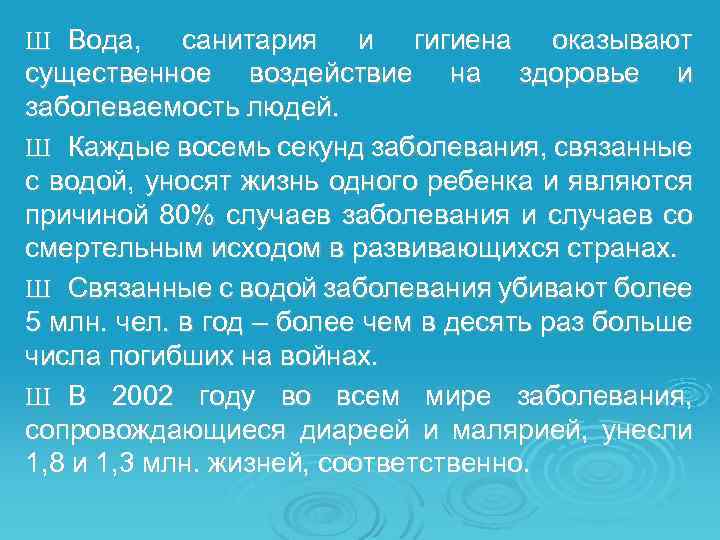 Ш Вода, санитария и гигиена оказывают существенное воздействие на здоровье и заболеваемость людей.

Ш Каждые восемь секунд заболевания, связанные с водой, уносят жизнь одного ребенка и являются причиной 80% случаев заболевания и случаев со смертельным исходом в развивающихся странах.

Ш Связанные с водой заболевания убивают более 5 млн. чел. в год – более чем в десять раз больше числа погибших на войнах.

Ш В 2002 году во всем мире заболевания, сопровождающиеся диареей и малярией, унесли 1,8 и 1,3 млн. жизней, соответственно.